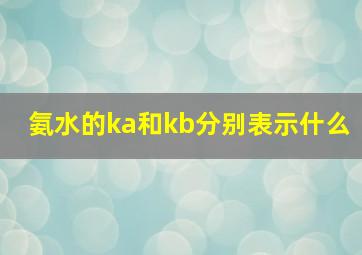 氨水的ka和kb分别表示什么